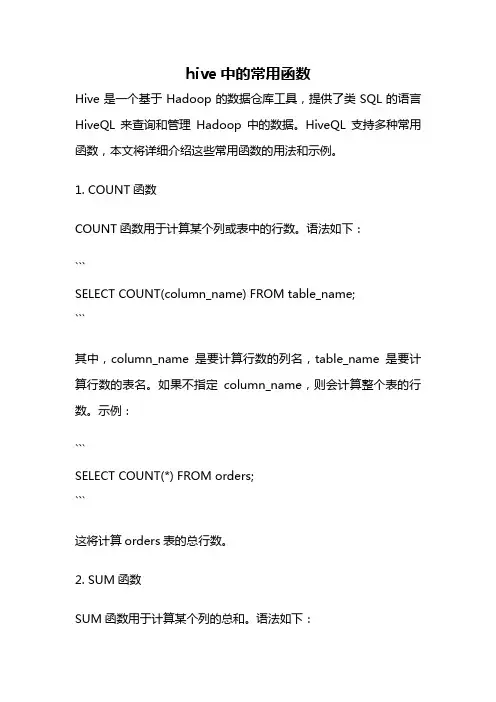 hive 中的常用函数

Hive 是一个基于 Hadoop 的数据仓库工具，提供了类 SQL 的语言 HiveQL 来查询和管理 Hadoop 中的数据。HiveQL 支持多种常用函数，本文将详细介绍这些常用函数的用法和示例。

1. COUNT 函数

COUNT 函数用于计算某个列或表中的行数。语法如下：

```

SELECT COUNT(column_name) FROM table_name;

```

其中，column_name 是要计算行数的列名，table_name 是要计算行数的表名。如果不指定 column_name，则会计算整个表的行数。示例：

```

SELECT COUNT(*) FROM orders;

```

这将计算 orders 表的总行数。

2. SUM 函数

SUM 函数用于计算某个列的总和。语法如下：